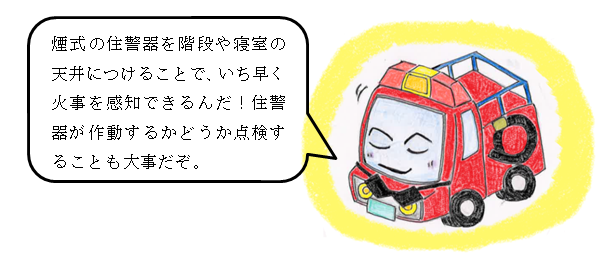 煙式の住警器を階段や寝室の天井につけることで、いち早く火事を感知できるんだ！住警器が作動するかどうか点検することも大事だぞ。